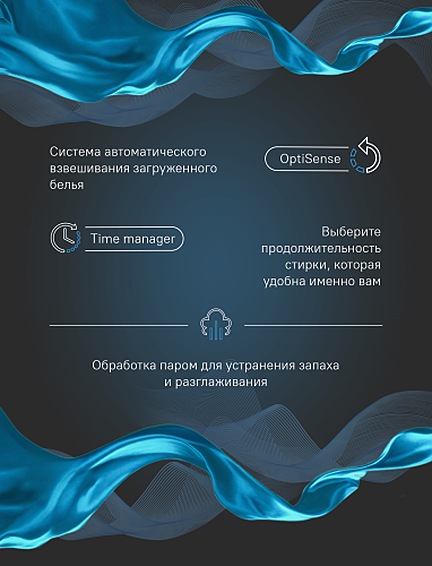 Система автоматического взвешивания загруженного белья

OptiSense

Time manager

Выберите продолжительность стирки, которая удобна именно вам

Обработка паром для устранения запаха и разглаживания